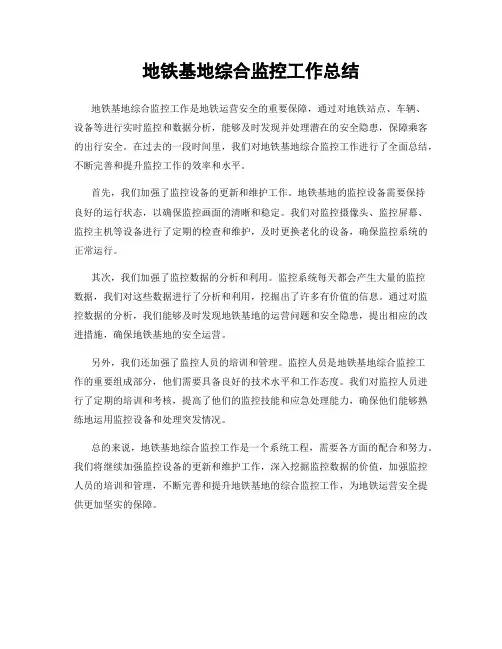 地铁基地综合监控工作总结

地铁基地综合监控工作是地铁运营安全的重要保障，通过对地铁站点、车辆、设备等进行实时监控和数据分析，能够及时发现并处理潜在的安全隐患，保障乘客的出行安全。在过去的一段时间里，我们对地铁基地综合监控工作进行了全面总结，不断完善和提升监控工作的效率和水平。

首先，我们加强了监控设备的更新和维护工作。地铁基地的监控设备需要保持良好的运行状态，以确保监控画面的清晰和稳定。我们对监控摄像头、监控屏幕、监控主机等设备进行了定期的检查和维护，及时更换老化的设备，确保监控系统的正常运行。

其次，我们加强了监控数据的分析和利用。监控系统每天都会产生大量的监控数据，我们对这些数据进行了分析和利用，挖掘出了许多有价值的信息。通过对监控数据的分析，我们能够及时发现地铁基地的运营问题和安全隐患，提出相应的改进措施，确保地铁基地的安全运营。

另外，我们还加强了监控人员的培训和管理。监控人员是地铁基地综合监控工作的重要组成部分，他们需要具备良好的技术水平和工作态度。我们对监控人员进行了定期的培训和考核，提高了他们的监控技能和应急处理能力，确保他们能够熟练地运用监控设备和处理突发情况。

总的来说，地铁基地综合监控工作是一个系统工程，需要各方面的配合和努力。我们将继续加强监控设备的更新和维护工作，深入挖掘监控数据的价值，加强监控人员的培训和管理，不断完善和提升地铁基地的综合监控工作，为地铁运营安全提供更加坚实的保障。